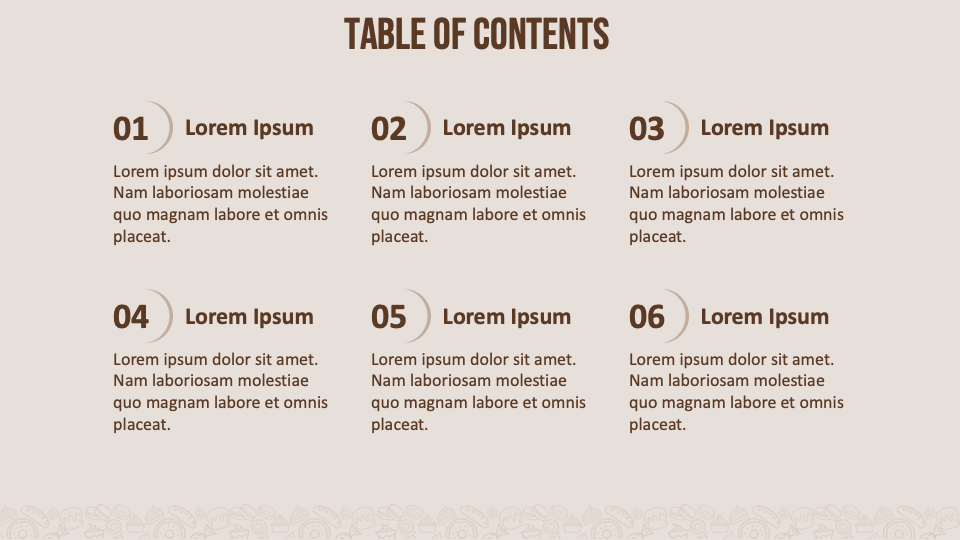 TABLE OF CONTENTS

01 Lorem Ipsum

Lorem ipsum dolor sit amet. Nam laboriosam molestiae quo magnam labore et omnis placeat.

02 Lorem Ipsum

Lorem ipsum dolor sit amet. Nam laboriosam molestiae quo magnam labore et omnis placeat.

03 Lorem Ipsum

Lorem ipsum dolor sit amet. Nam laboriosam molestiae quo magnam labore et omnis placeat.

04 Lorem Ipsum

Lorem ipsum dolor sit amet. Nam laboriosam molestiae quo magnam labore et omnis placeat.

05 Lorem Ipsum

Lorem ipsum dolor sit amet. Nam laboriosam molestiae quo magnam labore et omnis placeat.

06 Lorem Ipsum

Lorem ipsum dolor sit amet. Nam laboriosam molestiae quo magnam labore et omnis placeat.